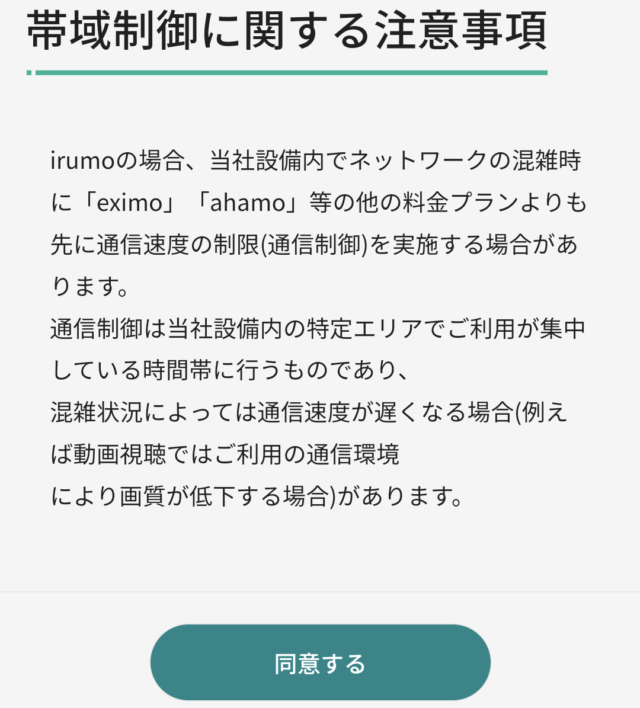 帯域制御に関する注意事項

irumoの場合、当社設備内でネットワークの混雑時に「eximo」「ahamo」等の他の料金プランよりも先に通信速度の制限(通信制御)を実施する場合があります。
通信制御は当社設備内の特定エリアでご利用が集中している時間帯に行うものであり、
混雑状況によっては通信速度が遅くなる場合(例えば動画視聴ではご利用の通信環境
により画質が低下する場合)があります。

同意する